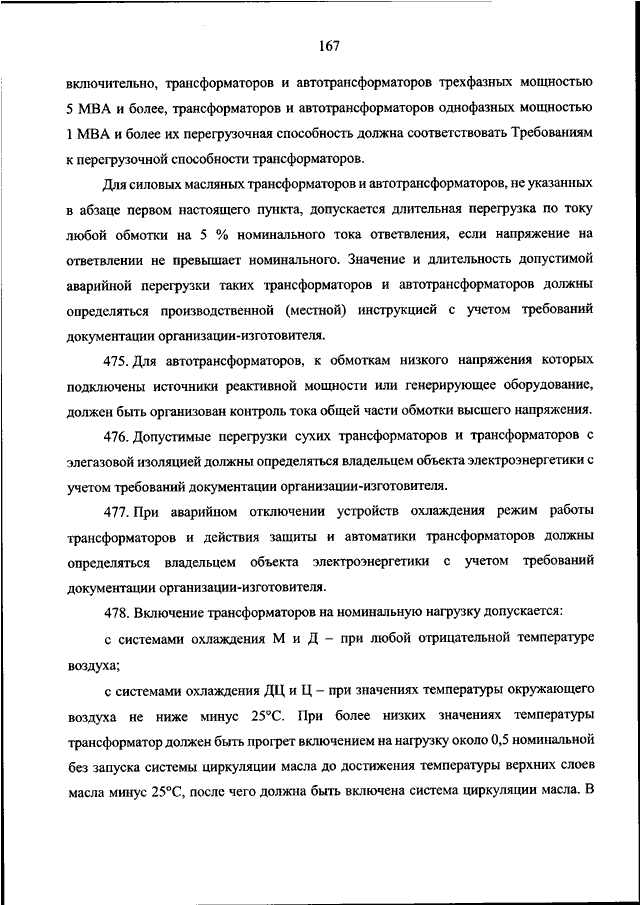 167

включительно, трансформаторов и автотрансформаторов трехфазных мощностью 5 МВА и более, трансформаторов и автотрансформаторов однофазных мощностью 1 МВА и более их перегрузочная способность должна соответствовать Требованиям к перегрузочной способности трансформаторов.

Для силовых масляных трансформаторов и автотрансформаторов, не указанных в абзаце первом настоящего пункта, допускается длительная перегрузка по току любой обмотки на 5 % номинального тока ответвления, если напряжение на ответвлении не превышает номинального. Значение и длительность допустимой аварийной перегрузки таких трансформаторов и автотрансформаторов должны определяться производственной (местной) инструкцией с учетом требований документации организации-изготовителя.

475. Для автотрансформаторов, к обмоткам низкого напряжения которых подключены источники реактивной мощности или генерирующее оборудование, должен быть организован контроль тока общей части обмотки высшего напряжения.

476. Допустимые перегрузки сухих трансформаторов и трансформаторов с элегазовой изоляцией должны определяться владельцем объекта электроэнергетики с учетом требований документации организации-изготовителя.

477. При аварийном отключении устройств охлаждения режим работы трансформаторов и действия защиты и автоматики трансформаторов должны определяться владельцем объекта электроэнергетики с учетом требований документации организации-изготовителя.

478. Включение трансформаторов на номинальную нагрузку допускается:

с системами охлаждения М и Д – при любой отрицательной температуре воздуха;

с системами охлаждения ДЦ и Ц – при значениях температуры окружающего воздуха не ниже минус 25°С. При более низких значениях температуры трансформатор должен быть прогрет включением на нагрузку около 0,5 номинальной без запуска системы циркуляции масла до достижения температуры верхних слоев масла минус 25°С, после чего должна быть включена система циркуляции масла. В